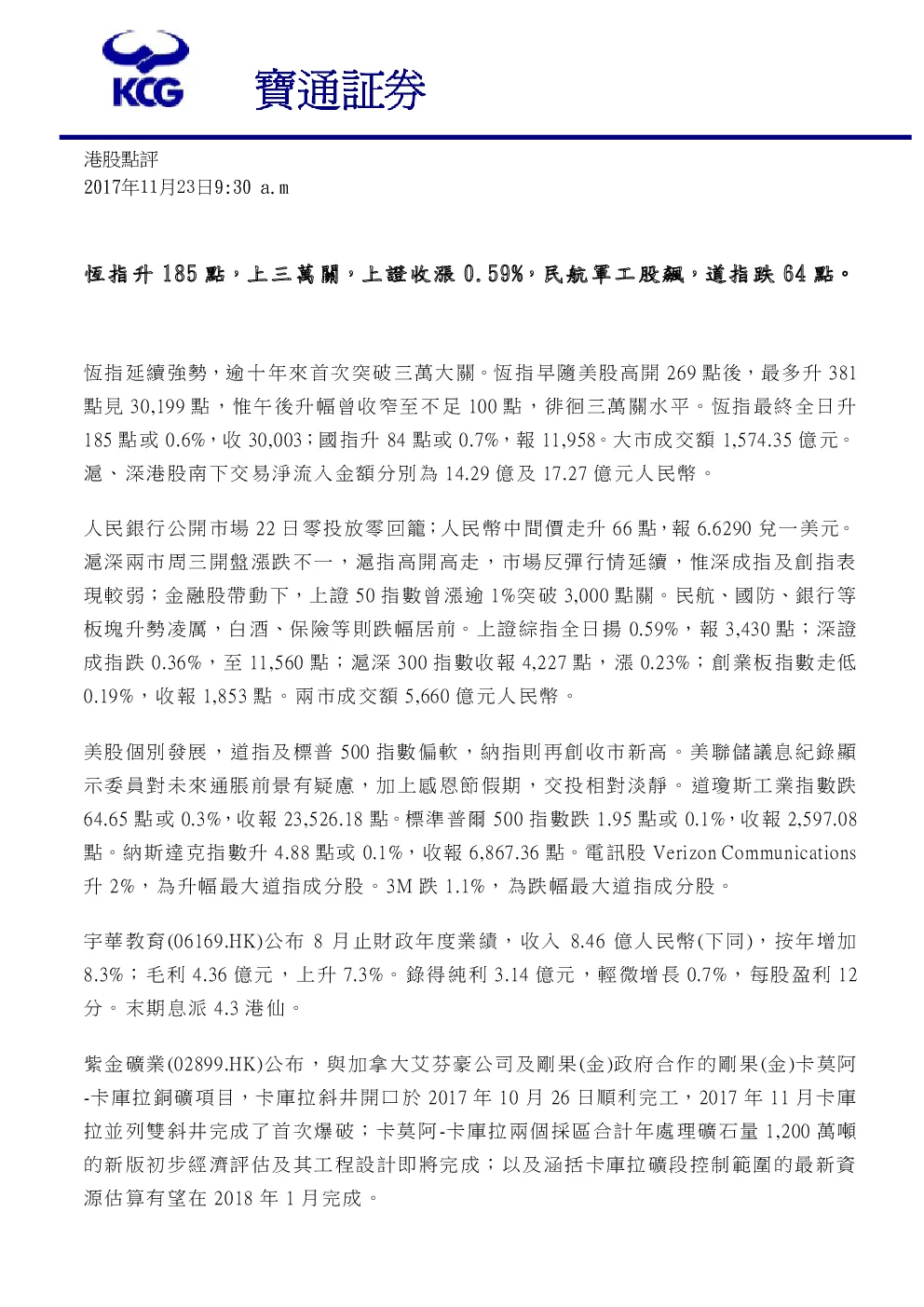 KCG 寶通証券

港股點評
2017年11月23日9:30 a.m

恆指升 185 點，上三萬關，上證收漲 0.59%，民航軍工股飆，道指跌 64 點。

恆指延續強勢，逾十年來首次突破三萬大關。恆指早隨美股高開 269 點後，最多升 381 點見 30,199 點，惟午後升幅曾收窄至不足 100 點，徘徊三萬關水平。恆指最終全日升 185 點或 0.6%，收 30,003；國指升 84 點或 0.7%，報 11,958。大市成交額 1,574.35 億元。滬、深港股南下交易淨流入金額分別為 14.29 億及 17.27 億元人民幣。

人民銀行公開市場 22 日零投放零回籠；人民幣中間價走升 66 點，報 6.6290 兌一美元。滬深兩市周三開盤漲跌不一，滬指高開高走，市場反彈行情延續，惟深成指及創指表現較弱；金融股帶動下，上證 50 指數曾漲逾 1%突破 3,000 點關。民航、國防、銀行等板塊升勢凌厲，白酒、保險等則跌幅居前。上證綜指全日揚 0.59%，報 3,430 點；深證成指跌 0.36%，至 11,560 點；滬深 300 指數收報 4,227 點，漲 0.23%；創業板指數走低 0.19%，收報 1,853 點。兩市成交額 5,660 億元人民幣。

美股個別發展，道指及標普 500 指數偏軟，納指則再創收市新高。美聯儲議息紀錄顯示委員對未來通脹前景有疑慮，加上感恩節假期，交投相對淡靜。道瓊斯工業指數跌 64.65 點或 0.3%，收報 23,526.18 點。標準普爾 500 指數跌 1.95 點或 0.1%，收報 2,597.08 點。納斯達克指數升 4.88 點或 0.1%，收報 6,867.36 點。電訊股 Verizon Communications 升 2%，為升幅最大道指成分股。3M 跌 1.1%，為跌幅最大道指成分股。

宇華教育(06169.HK)公布 8 月止財政年度業績，收入 8.46 億人民幣(下同)，按年增加 8.3%；毛利 4.36 億元，上升 7.3%。錄得純利 3.14 億元，輕微增長 0.7%，每股盈利 12 分。末期息派 4.3 港仙。

紫金礦業(02899.HK)公布，與加拿大艾芬豪公司及剛果(金)政府合作的剛果(金)卡莫阿-卡庫拉銅礦項目，卡庫拉斜井開口於 2017 年 10 月 26 日順利完工，2017 年 11 月卡庫拉並列雙斜井完成了首次爆破；卡莫阿-卡庫拉兩個採區合計年處理礦石量 1,200 萬噸的新版初步經濟評估及其工程設計即將完成；以及涵括卡庫拉礦段控制範圍的最新資源估算有望在 2018 年 1 月完成。